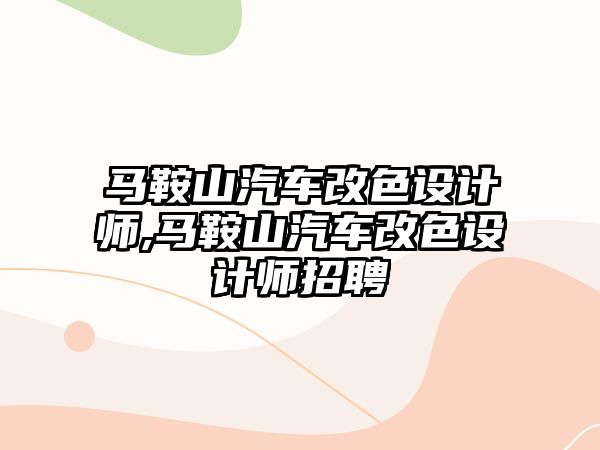 马鞍山汽车改色设计师,马鞍山汽车改色设计师招聘